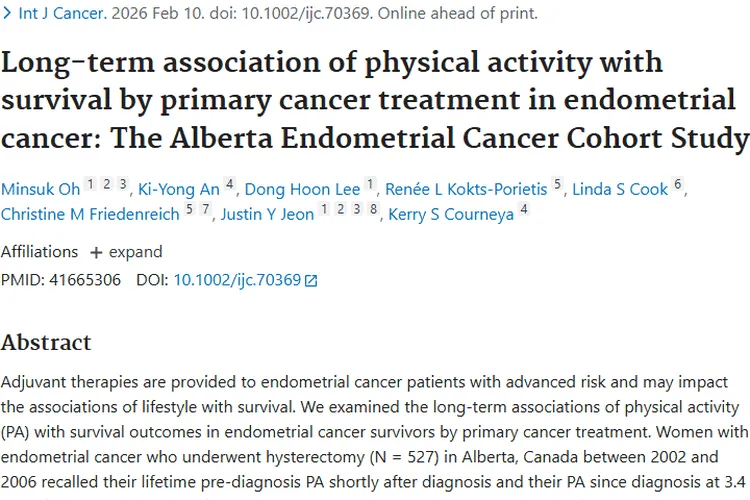 > Int J Cancer. 2026 Feb 10. doi: 10.1002/ijc.70369. Online ahead of print.

Long-term association of physical activity with survival by primary cancer treatment in endometrial cancer: The Alberta Endometrial Cancer Cohort Study

Minsuk Oh 1 2 3, Ki-Yong An 4, Dong Hoon Lee 1, Renée L Kokts-Porietis 5, Linda S Cook 6, Christine M Friedenreich 5 7, Justin Y Jeon 1 2 3 8, Kerry S Courneya 4

Affiliations + expand

PMID: 41665306 DOI: 10.1002/ijc.70369

Abstract

Adjuvant therapies are provided to endometrial cancer patients with advanced risk and may impact the associations of lifestyle with survival. We examined the long-term associations of physical activity (PA) with survival outcomes in endometrial cancer survivors by primary cancer treatment. Women with endometrial cancer who underwent hysterectomy (N = 527) in Alberta, Canada between 2002 and 2006 recalled their lifetime pre-diagnosis PA shortly after diagnosis and their PA since diagnosis at 3.4